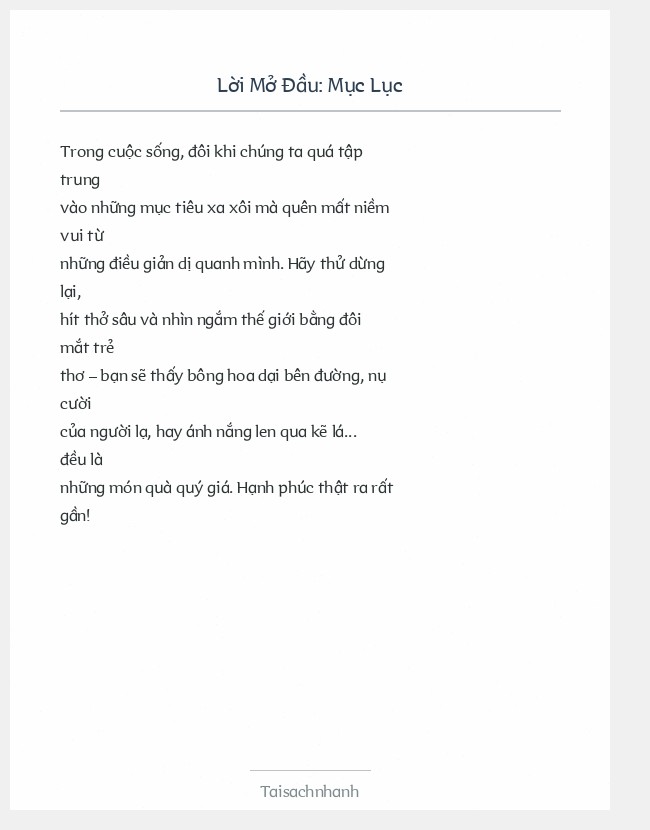 Lời Mở Đầu: Mục Lục

Trong cuộc sống, đôi khi chúng ta quá tập trung vào những mục tiêu xa xôi mà quên mất niềm vui từ những điều giản dị quanh mình. Hãy thử dừng lại, hít thở sâu và nhìn ngắm thế giới bằng đôi mắt trẻ thơ – bạn sẽ thấy bông hoa dại bên đường, nụ cười của người lạ, hay ánh nắng len qua kẽ lá... đều là những món quà quý giá. Hạnh phúc thật ra rất gần!

Taisachnhanh